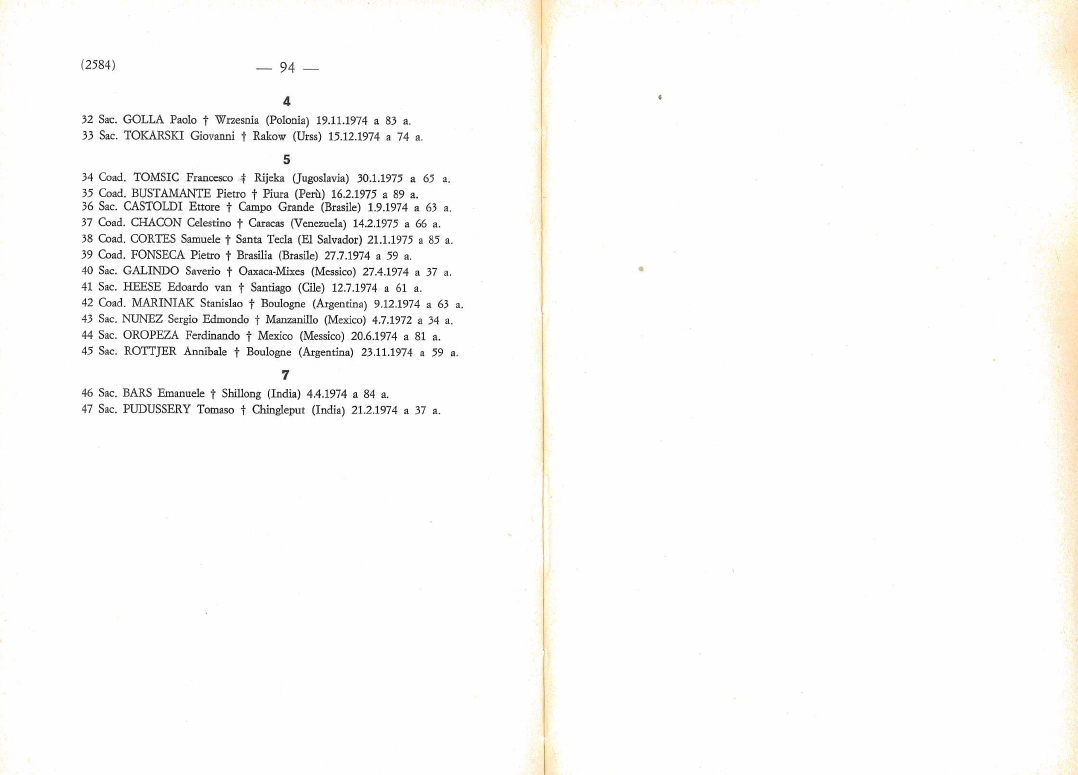 (2584) — 94 —

4

32 Sac. GOLLA Paolo † Wrzesnia (Polonia) 19.11.1974 a 83 a.
33 Sac. TOKARSKI Giovanni † Rakow (Urss) 15.12.1974 a 74 a.

5

34 Coad. TOMSIC Francesco † Rijeka (Jugoslavia) 30.1.1975 a 65 a.
35 Coad. BUSTAMANTE Pietro † Piura (Perù) 16.2.1975 a 89 a.
36 Sac. CASTOLDI Ettore † Campo Grande (Brasile) 1.9.1974 a 63 a.
37 Coad. CHACON Celestino † Caracas (Venezuela) 14.2.1975 a 66 a.
38 Coad. CORTES Samuele † Santa Tecla (El Salvador) 21.1.1975 a 85 a.
39 Coad. FONSECA Pietro † Brasilia (Brasile) 27.7.1974 a 59 a.
40 Sac. GALINDO Saverio † Oaxaca-Mixes (Messico) 27.4.1974 a 37 a.
41 Sac. HEESE Edoardo van † Santiago (Cile) 12.7.1974 a 61 a.
42 Coad. MARINIAK Stanislao † Boulogne (Argentina) 9.12.1974 a 63 a.
43 Sac. NUNEZ Sergio Edmondo † Manzanillo (Mexico) 4.7.1972 a 34 a.
44 Sac. OROPEZA Ferdinando † Mexico (Messico) 20.6.1974 a 81 a.
45 Sac. ROTTJER Annibale † Boulogne (Argentina) 23.11.1974 a 59 a.

7

46 Sac. BARS Emanuele † Shillong (India) 4.4.1974 a 84 a.
47 Sac. PUDUSSERY Tomaso † Chingleput (India) 21.2.1974 a 37 a.